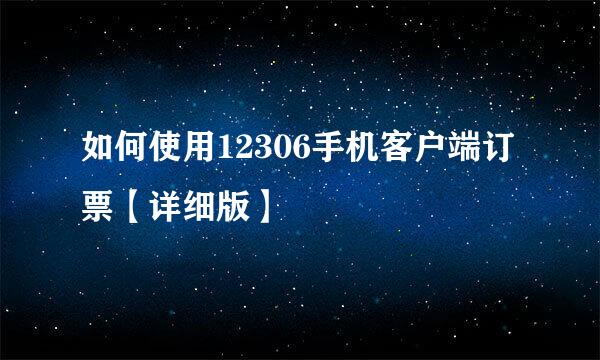 如何使用12306手机客户端订票【详细版】